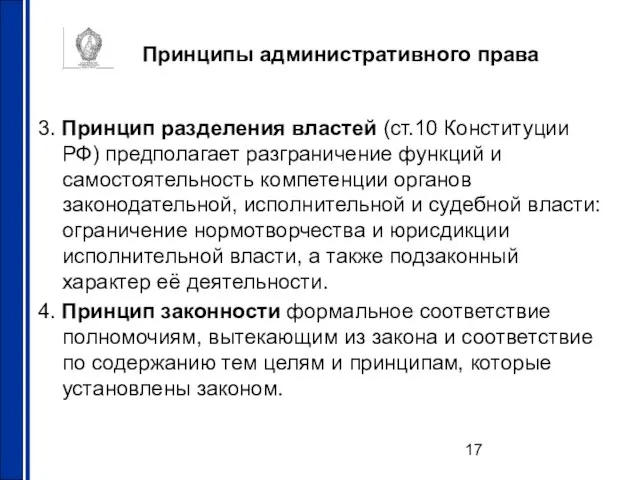 Принципы административного права

3. Принцип разделения властей (ст.10 Конституции РФ) предполагает разграничение функций и самостоятельность компетенции органов законодательной, исполнительной и судебной власти: ограничение нормотворчества и юрисдикции исполнительной власти, а также подзаконный характер её деятельности.

4. Принцип законности формальное соответствие полномочиям, вытекающим из закона и соответствие по содержанию тем целям и принципам, которые установлены законом.

17